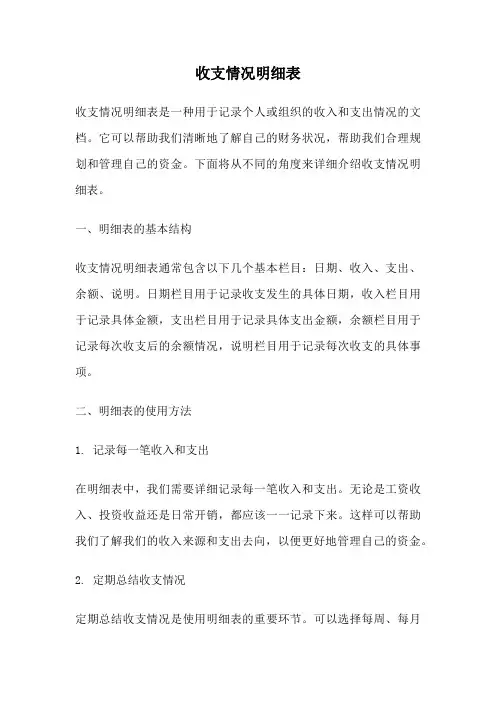 收支情况明细表

收支情况明细表是一种用于记录个人或组织的收入和支出情况的文档。它可以帮助我们清晰地了解自己的财务状况，帮助我们合理规划和管理自己的资金。下面将从不同的角度来详细介绍收支情况明细表。

一、明细表的基本结构

收支情况明细表通常包含以下几个基本栏目：日期、收入、支出、余额、说明。日期栏目用于记录收支发生的具体日期，收入栏目用于记录具体金额，支出栏目用于记录具体支出金额，余额栏目用于记录每次收支后的余额情况，说明栏目用于记录每次收支的具体事项。

二、明细表的使用方法

1. 记录每一笔收入和支出

在明细表中，我们需要详细记录每一笔收入和支出。无论是工资收入、投资收益还是日常开销，都应该一一记录下来。这样可以帮助我们了解我们的收入来源和支出去向，以便更好地管理自己的资金。

2. 定期总结收支情况

定期总结收支情况是使用明细表的重要环节。可以选择每周、每月